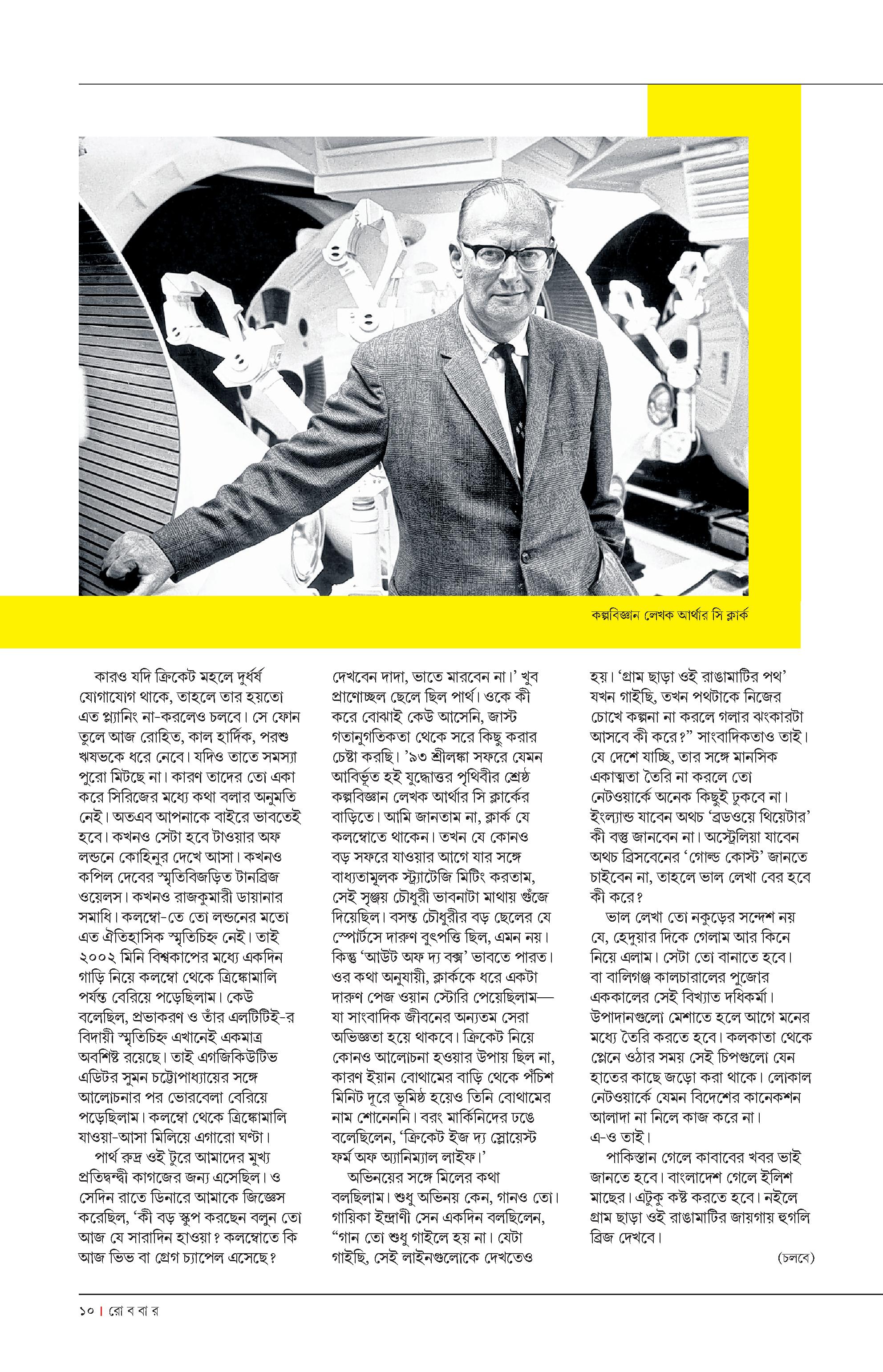 কল্পবিজ্ঞান লেখক আর্থার সি ক্লার্ক

কারও যদি ক্রিকেট মহলে দুর্ধর্ষ যোগাযোগ থাকে, তাহলে তার হয়তো এত প্ল্যানিং না-করলেও চলবে। সে ফোন তুলে আজ রোহিত, কাল হার্দিক, পরশু ঋষভকে ধরে নেবে। যদিও তাতে সমস্যা পুরো মিটছে না। কারণ তাদের তো একা করে সিরিজের মধ্যে কথা বলার অনুমতি নেই। অতএব আপনাকে বাইরে ভাবতেই হবে। কখনও সেটা হবে টাওয়ার অফ লন্ডনে কোহিনুর দেখে আসা। কখনও কপিল দেবের স্মৃতিবিজড়িত টানব্রিজ ওয়েলস। কখনও রাজকুমারী ডায়ানার সমাধি। কলম্বো-তে তো লন্ডনের মতো এত ঐতিহাসিক স্মৃতিচিহ্ন নেই। তাই ২০০২ মিনি বিশ্বকাপের মধ্যে একদিন গাড়ি নিয়ে কলম্বো থেকে ত্রিঙ্কোমালি পর্যন্ত বেরিয়ে পড়েছিলাম। কেউ বলেছিল, প্রভাকরণ ও তাঁর এলটিটিই-র বিদায়ী স্মৃতিচিহ্ন এখানেই একমাত্র অবশিষ্ট রয়েছে। তাই এগজিকিউটিভ এডিটর সুমন চট্টোপাধ্যায়ের সঙ্গে আলোচনার পর ভোরবেলা বেরিয়ে পড়েছিলাম। কলম্বো থেকে ত্রিঙ্কোমালি যাওয়া-আসা মিলিয়ে এগারো ঘণ্টা।

পার্থ রুদ্র ওই টুরে আমাদের মুখ্য প্রতিদ্বন্দ্বী কাগজের জন্য এসেছিল। ও সেদিন রাতে ডিনারে আমাকে জিজ্ঞেস করেছিল, ‘কী বড় স্কুপ করছেন বলুন তো আজ যে সারাদিন হাওয়া? কলম্বোতে কি আজ ভিভ বা গ্রেগ চ্যাপেল এসেছে? দেখবেন দাদা, ভাতে মারবেন না।’ খুব প্রাণোচ্ছল ছেলে ছিল পার্থ। ওকে কী করে বোঝাই কেউ আসেনি, জাস্ট গতানুগতিকতা থেকে সরে কিছু করার চেষ্টা করছি। ’৯৩ শ্রীলঙ্কা সফরে যেমন আবির্ভূত হই যুদ্ধোত্তর পৃথিবীর শ্রেষ্ঠ কল্পবিজ্ঞান লেখক আর্থার সি ক্লার্কের বাড়িতে। আমি জানতাম না, ক্লার্ক যে কলম্বোতে থাকেন। তখন যে কোনও বড় সফরে যাওয়ার আগে যার সঙ্গে বাধ্যতামূলক স্ট্র্যাটেজি মিটিং করতাম, সেই সৃঞ্জয় চৌধুরী ভাবনাটা মাথায় গুঁজে দিয়েছিল। বসন্ত চৌধুরীর বড় ছেলের যে স্পোর্টসে দারুণ বুৎপত্তি ছিল, এমন নয়। কিন্তু ‘আউট অফ দ্য বক্স’ ভাবতে পারত। ওর কথা অনুযায়ী, ক্লার্ককে ধরে একটা দারুণ পেজ ওয়ান স্টোরি পেয়েছিলাম— যা সাংবাদিক জীবনের অন্যতম সেরা অভিজ্ঞতা হয়ে থাকবে। ক্রিকেট নিয়ে কোনও আলোচনা হওয়ার উপায় ছিল না, কারণ ইয়ান বোথামের বাড়ি থেকে পঁচিশ মিনিট দূরে ভূমিষ্ঠ হয়েও তিনি বোথামের নাম শোনেননি। বরং মার্কিনিদের ঢঙে বলেছিলেন, ‘ক্রিকেট ইজ দ্য স্লোয়েস্ট ফর্ম অফ অ্যানিম্যাল লাইফ।’

অভিনয়ের সঙ্গে মিলের কথা বলছিলাম। শুধু অভিনয় কেন, গানও তো। গায়িকা ইন্দ্রাণী সেন একদিন বলছিলেন, “গান তো শুধু গাইলে হয় না। যেটা গাইছি, সেই লাইনগুলোকে দেখতেও হয়। ‘গ্রাম ছাড়া ওই রাঙামাটির পথ’ যখন গাইছি, তখন পথটাকে নিজের চোখে কল্পনা না করলে গলার ঝংকারটা আসবে কী করে?” সাংবাদিকতাও তাই। যে দেশে যাচ্ছি, তার সঙ্গে মানসিক একাত্মতা তৈরি না করলে তো নেটওয়ার্কে অনেক কিছুই ঢুকবে না। ইংল্যান্ড যাবেন অথচ ‘ব্রডওয়ে থিয়েটার’ কী বস্তু জানবেন না। অস্ট্রেলিয়া যাবেন অথচ ব্রিসবেনের ‘গোল্ড কোস্ট’ জানতে চাইবেন না, তাহলে ভাল লেখা বের হবে কী করে?

ভাল লেখা তো নকুড়ের সন্দেশ নয় যে, হেদুয়ার দিকে গেলাম আর কিনে নিয়ে এলাম। সেটা তো বানাতে হবে। বা বালিগঞ্জ কালচারালের পুজোর এককালের সেই বিখ্যাত দধিকর্মা। উপাদানগুলো মেশাতে হলে আগে মনের মধ্যে তৈরি করতে হবে। কলকাতা থেকে প্লেনে ওঠার সময় সেই চিপগুলো যেন হাতের কাছে জড়ো করা থাকে। লোকাল নেটওয়ার্কে যেমন বিদেশের কানেকশন আলাদা না নিলে কাজ করে না। এ-ও তাই।

পাকিস্তান গেলে কাবাবের খবর ভাই জানতে হবে। বাংলাদেশ গেলে ইলিশ মাছের। এটুকু কষ্ট করতে হবে। নইলে গ্রাম ছাড়া ওই রাঙামাটির জায়গায় হুগলি ব্রিজ দেখবে।

(চলবে)

১০ | রো ব বা র